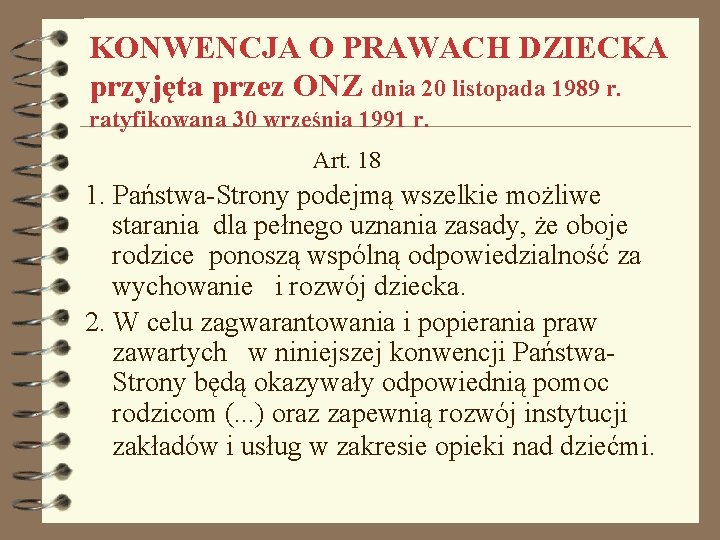 KONWENCJA O PRAWACH DZIECKA przyjęta przez ONZ dnia 20 listopada 1989 r. ratyfikowana 30 września 1991 r.

Art. 18

1. Państwa-Strony podejmą wszelkie możliwe starania dla pełnego uznania zasady, że oboje rodzice ponoszą wspólną odpowiedzialność za wychowanie i rozwój dziecka.

2. W celu zagwarantowania i popierania praw zawartych w niniejszej konwencji Państwa-Strony będą okazywały odpowiednią pomoc rodzicom (...) oraz zapewnią rozwój instytucji zakładów i usług w zakresie opieki nad dziećmi.